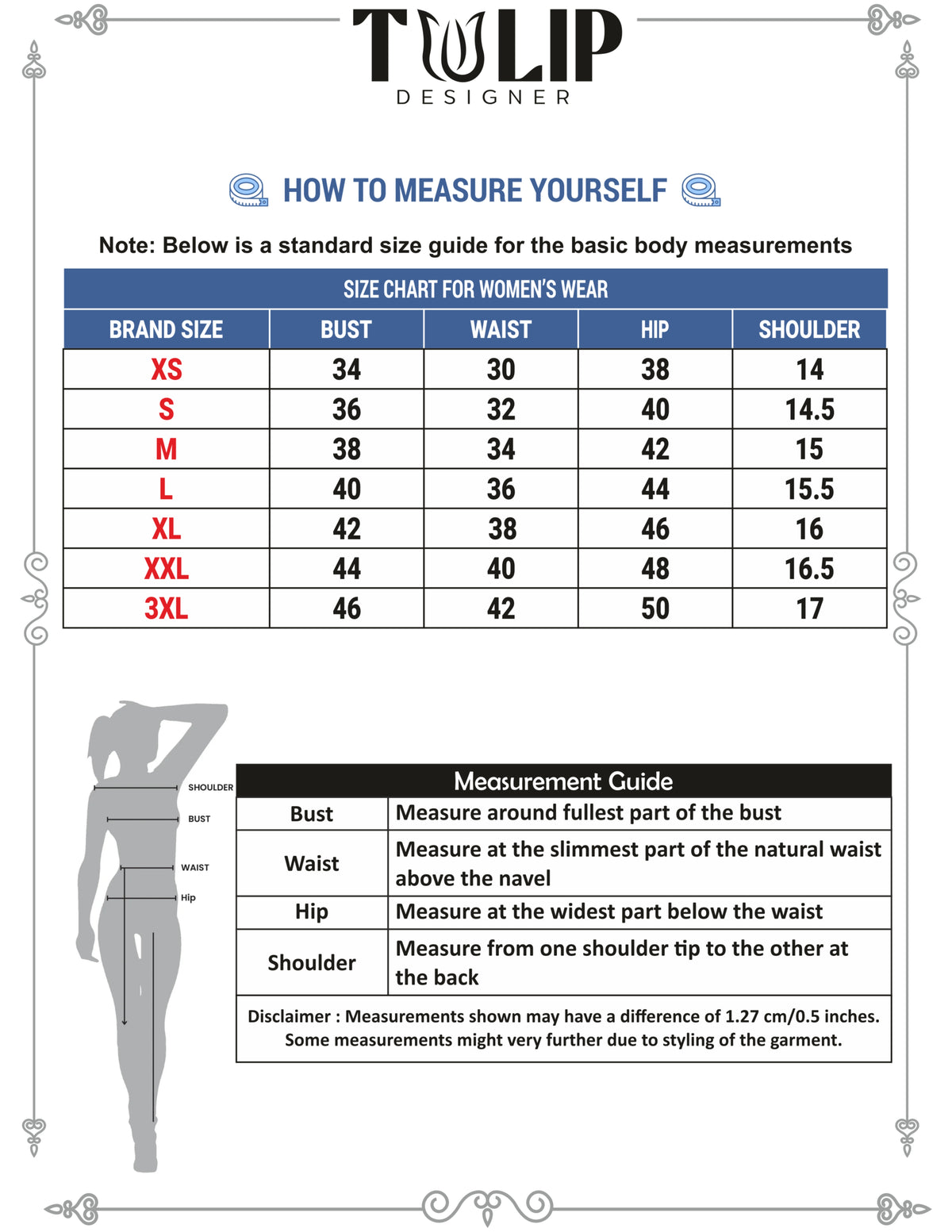 TULIP
DESIGNER

HOW TO MEASURE YOURSELF

Note: Below is a standard size guide for the basic body measurements

SIZE CHART FOR WOMEN'S WEAR

| BRAND SIZE | BUST | WAIST | HIP | SHOULDER |
|---|---|---|---|---|
| XS | 34 | 30 | 38 | 14 |
| S | 36 | 32 | 40 | 14.5 |
| M | 38 | 34 | 42 | 15 |
| L | 40 | 36 | 44 | 15.5 |
| XL | 42 | 38 | 46 | 16 |
| XXL | 44 | 40 | 48 | 16.5 |
| 3XL | 46 | 42 | 50 | 17 |

SHOULDER
BUST
WAIST
Hip

Measurement Guide

| Bust | Measure around fullest part of the bust |
|---|---|
| Waist | Measure at the slimmest part of the natural waist above the navel |
| Hip | Measure at the widest part below the waist |
| Shoulder | Measure from one shoulder tip to the other at the back |

Disclaimer : Measurements shown may have a difference of 1.27 cm/0.5 inches. Some measurements might very further due to styling of the garment.